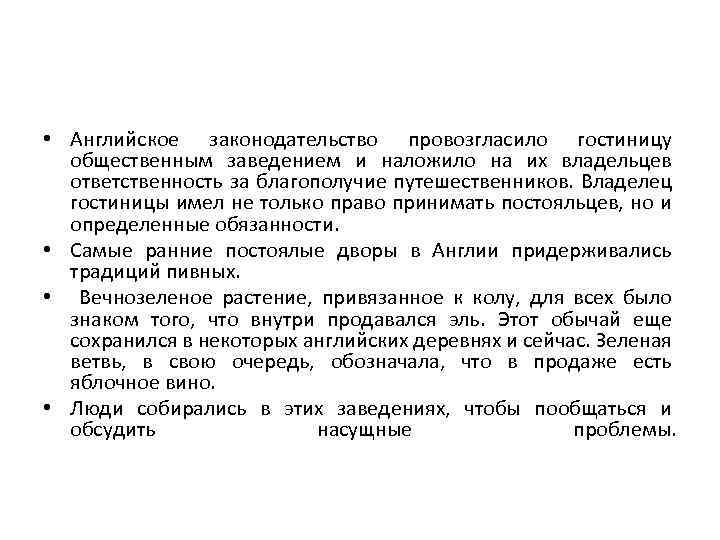 • Английское законодательство провозгласило гостиницу общественным заведением и наложило на их владельцев ответственность за благополучие путешественников. Владелец гостиницы имел не только право принимать постояльцев, но и определенные обязанности.

• Самые ранние постоялые дворы в Англии придерживались традиций пивных.

• Вечнозеленое растение, привязанное к колу, для всех было знаком того, что внутри продавался эль. Этот обычай еще сохранился в некоторых английских деревнях и сейчас. Зеленая ветвь, в свою очередь, обозначала, что в продаже есть яблочное вино.

• Люди собирались в этих заведениях, чтобы пообщаться и обсудить насущные проблемы.